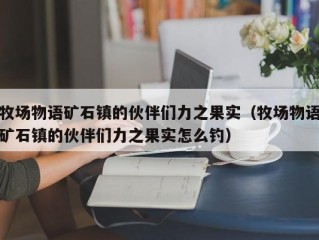 牧场物语矿石镇的伙伴们力之果实（牧场物语矿石镇的伙伴们力之果实怎么钓）